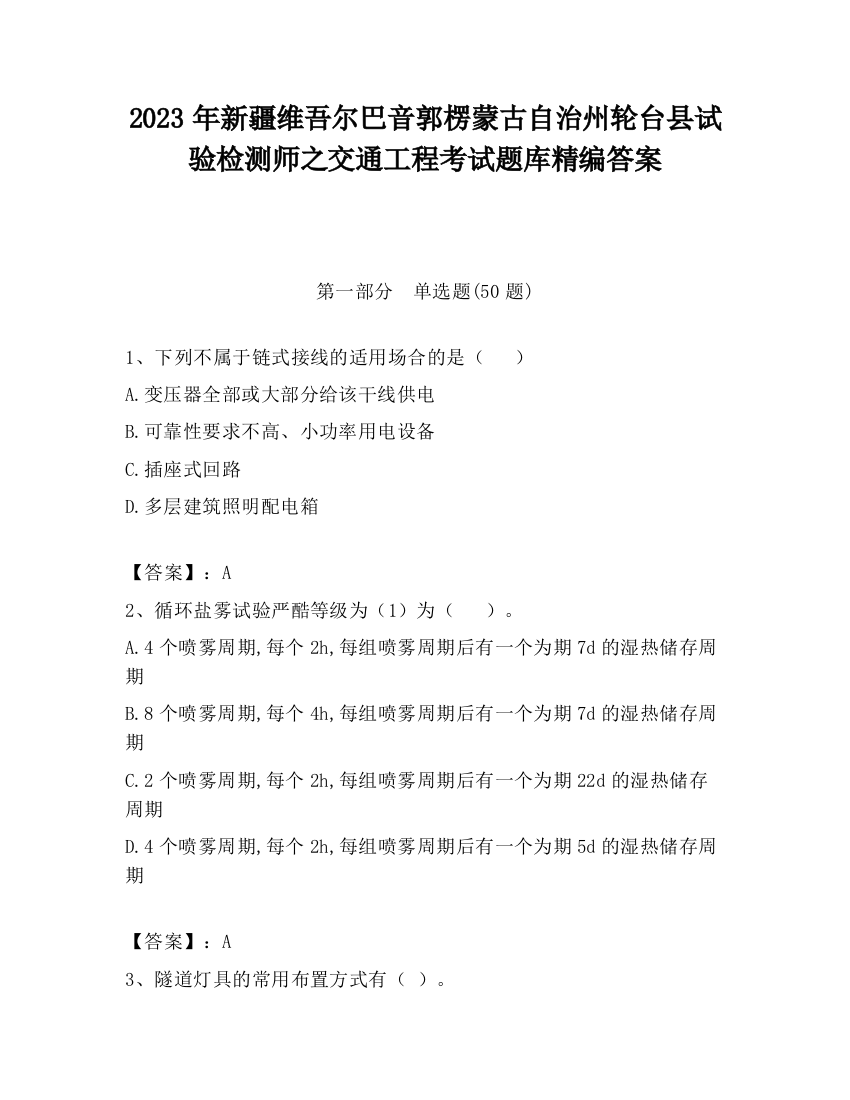 2023 年新疆维吾尔巴音郭楞蒙古自治州轮台县试验检测师之交通工程考试题库精编答案

第一部分　单选题(50 题)

1、下列不属于链式接线的适用场合的是（　　）

A.变压器全部或大部分给该干线供电

B.可靠性要求不高、小功率用电设备

C.插座式回路

D.多层建筑照明配电箱

【答案】：A

2、循环盐雾试验严酷等级为（1）为（　　）。

A.4 个喷雾周期,每个 2h,每组喷雾周期后有一个为期 7d 的湿热储存周期

B.8 个喷雾周期,每个 4h,每组喷雾周期后有一个为期 7d 的湿热储存周期

C.2 个喷雾周期,每个 2h,每组喷雾周期后有一个为期 22d 的湿热储存周期

D.4 个喷雾周期,每个 2h,每组喷雾周期后有一个为期 5d 的湿热储存周期

【答案】：A

3、隧道灯具的常用布置方式有（ ）。